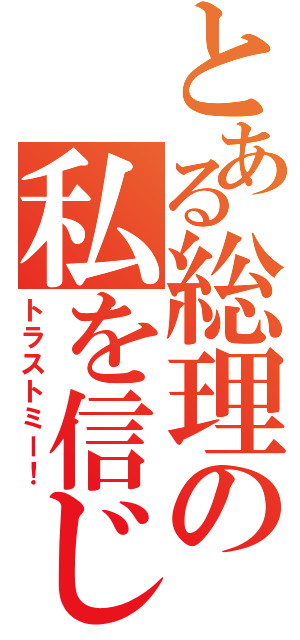 とある総理の

私を信じ

トラストミー！